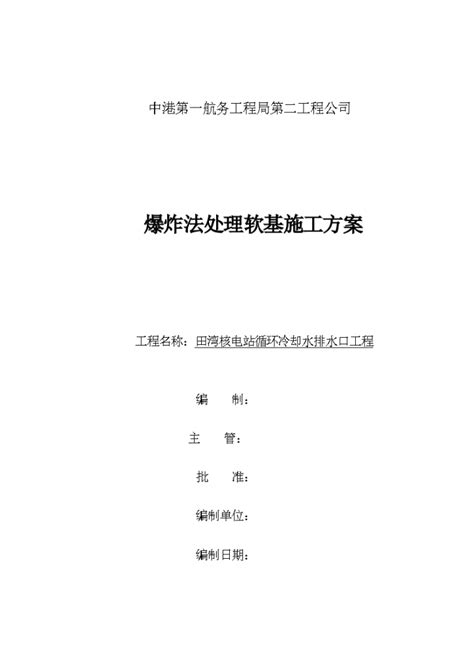 中港第一航务工程局第二工程公司

爆炸法处理软基施工方案

工程名称：田湾核电站循环冷却水排水口工程

编　　制：

主　　管：

批　　准：

编制单位：

编制日期：